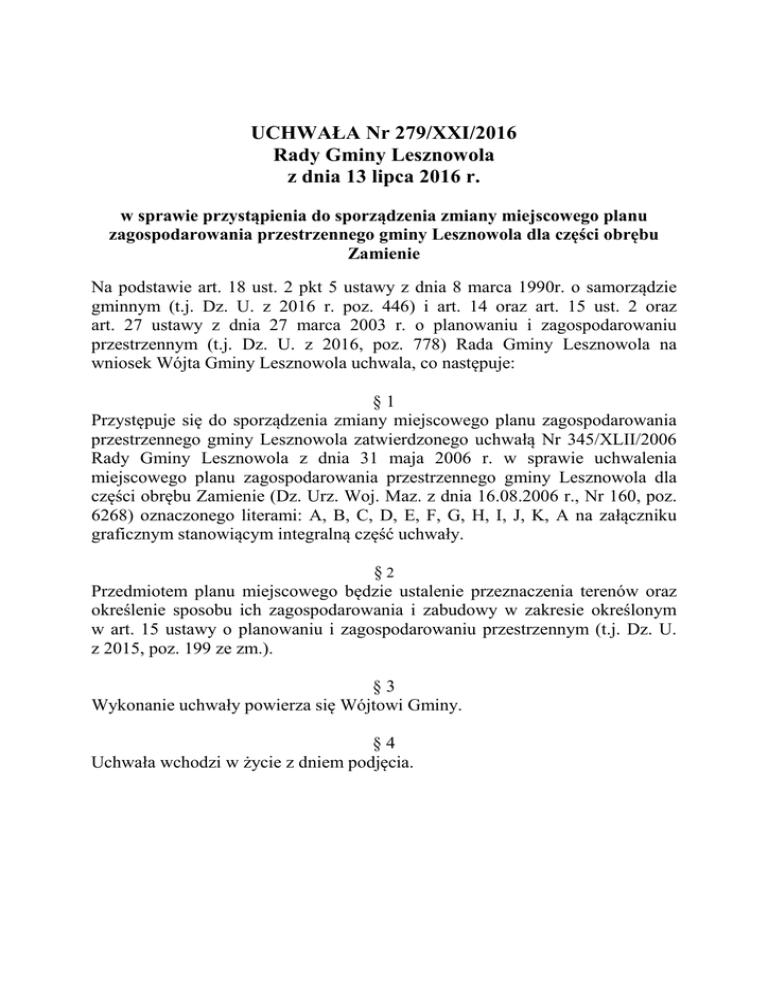 UCHWAŁA Nr 279/XXI/2016
Rady Gminy Lesznowola
z dnia 13 lipca 2016 r.

w sprawie przystąpienia do sporządzenia zmiany miejscowego planu zagospodarowania przestrzennego gminy Lesznowola dla części obrębu Zamienie

Na podstawie art. 18 ust. 2 pkt 5 ustawy z dnia 8 marca 1990r. o samorządzie gminnym (t.j. Dz. U. z 2016 r. poz. 446) i art. 14 oraz art. 15 ust. 2 oraz art. 27 ustawy z dnia 27 marca 2003 r. o planowaniu i zagospodarowaniu przestrzennym (t.j. Dz. U. z 2016, poz. 778) Rada Gminy Lesznowola na wniosek Wójta Gminy Lesznowola uchwala, co następuje:

§ 1
Przystępuje się do sporządzenia zmiany miejscowego planu zagospodarowania przestrzennego gminy Lesznowola zatwierdzonego uchwałą Nr 345/XLII/2006 Rady Gminy Lesznowola z dnia 31 maja 2006 r. w sprawie uchwalenia miejscowego planu zagospodarowania przestrzennego gminy Lesznowola dla części obrębu Zamienie (Dz. Urz. Woj. Maz. z dnia 16.08.2006 r., Nr 160, poz. 6268) oznaczonego literami: A, B, C, D, E, F, G, H, I, J, K, A na załączniku graficznym stanowiącym integralną część uchwały.

§ 2
Przedmiotem planu miejscowego będzie ustalenie przeznaczenia terenów oraz określenie sposobu ich zagospodarowania i zabudowy w zakresie określonym w art. 15 ustawy o planowaniu i zagospodarowaniu przestrzennym (t.j. Dz. U. z 2015, poz. 199 ze zm.).

§ 3
Wykonanie uchwały powierza się Wójtowi Gminy.

§ 4
Uchwała wchodzi w życie z dniem podjęcia.